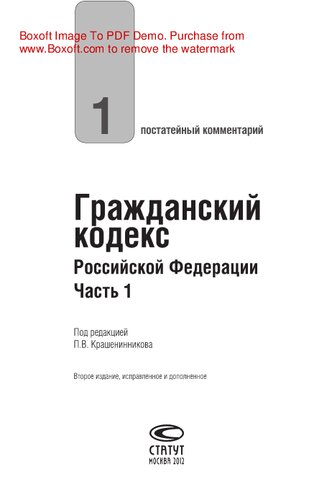 Boxoft Image To PDF Demo. Purchase from www.Boxoft.com to remove the watermark

1

постатейный комментарий

Гражданский кодекс

Российской Федерации

Часть 1

Под редакцией
П.В. Крашенинникова

Второе издание, исправленное и дополненное

СТАТУТ
МОСКВА 2012